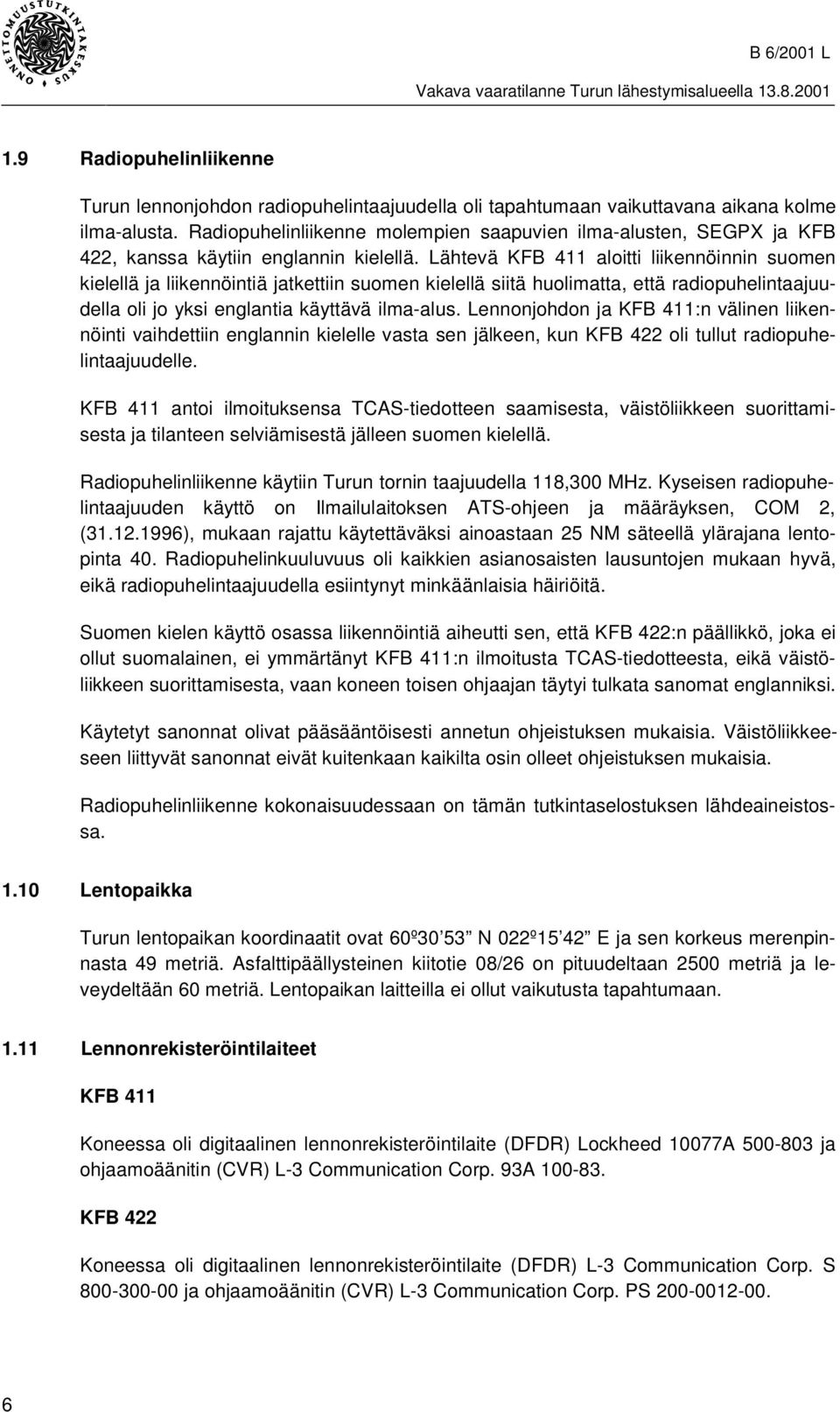 ONNETTOMUUSTUTKINTAKESKUS

B 6/2001 L

Vakava vaaratilanne Turun lähestymisalueella 13.8.2001

1.9 Radiopuhelinliikenne

Turun lennonjohdon radiopuhelintaajuudella oli tapahtumaan vaikuttavana aikana kolme ilma-alusta. Radiopuhelinliikenne molempien saapuvien ilma-alusten, SEGPX ja KFB 422, kanssa käytiin englannin kielellä. Lähtevä KFB 411 aloitti liikennöinnin suomen kielellä ja liikennöintiä jatkettiin suomen kielellä siitä huolimatta, että radiopuhelintaajuudella oli jo yksi englantia käyttävä ilma-alus. Lennonjohdon ja KFB 411:n välinen liikennöinti vaihdettiin englannin kielelle vasta sen jälkeen, kun KFB 422 oli tullut radiopuhelintaajuudelle.

KFB 411 antoi ilmoituksensa TCAS-tiedotteen saamisesta, väistöliikkeen suorittamisesta ja tilanteen selviämisestä jälleen suomen kielellä.

Radiopuhelinliikenne käytiin Turun tornin taajuudella 118,300 MHz. Kyseisen radiopuhelintaajuuden käyttö on Ilmailulaitoksen ATS-ohjeen ja määräyksen, COM 2, (31.12.1996), mukaan rajattu käytettäväksi ainoastaan 25 NM säteellä ylärajana lentopinta 40. Radiopuhelinkuuluvuus oli kaikkien asianosaisten lausuntojen mukaan hyvä, eikä radiopuhelintaajuudella esiintynyt minkäänlaisia häiriöitä.

Suomen kielen käyttö osassa liikennöintiä aiheutti sen, että KFB 422:n päällikkö, joka ei ollut suomalainen, ei ymmärtänyt KFB 411:n ilmoitusta TCAS-tiedotteesta, eikä väistöliikkeen suorittamisesta, vaan koneen toisen ohjaajan täytyi tulkata sanomat englanniksi.

Käytetyt sanonnat olivat pääsääntöisesti annetun ohjeistuksen mukaisia. Väistöliikkeeseen liittyvät sanonnat eivät kuitenkaan kaikilta osin olleet ohjeistuksen mukaisia.

Radiopuhelinliikenne kokonaisuudessaan on tämän tutkintaselostuksen lähdeaineistossa.

1.10 Lentopaikka

Turun lentopaikan koordinaatit ovat 60º30 53 N 022º15 42 E ja sen korkeus merenpinnasta 49 metriä. Asfalttipäällysteinen kiitotie 08/26 on pituudeltaan 2500 metriä ja leveydeltään 60 metriä. Lentopaikan laitteilla ei ollut vaikutusta tapahtumaan.

1.11 Lennonrekisteröintilaiteet

KFB 411

Koneessa oli digitaalinen lennonrekisteröintilaite (DFDR) Lockheed 10077A 500-803 ja ohjaamoäänitin (CVR) L-3 Communication Corp. 93A 100-83.

KFB 422

Koneessa oli digitaalinen lennonrekisteröintilaite (DFDR) L-3 Communication Corp. S 800-300-00 ja ohjaamoäänitin (CVR) L-3 Communication Corp. PS 200-0012-00.

6